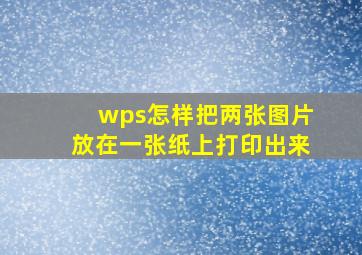 wps怎样把两张图片放在一张纸上打印出来